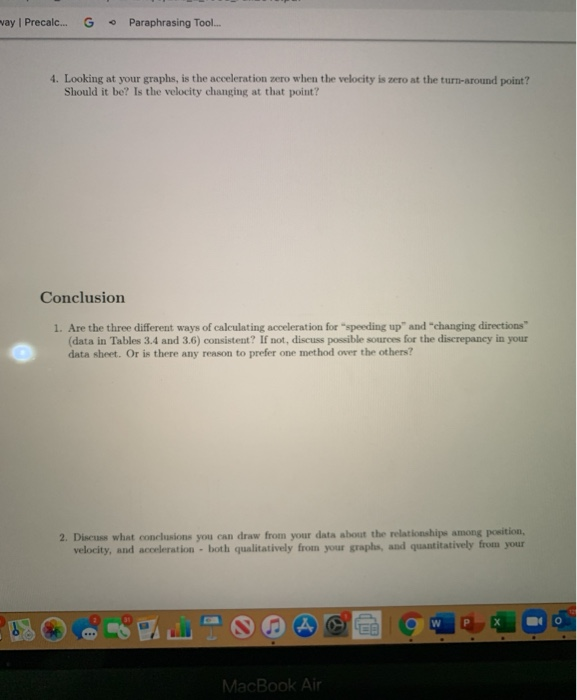 vay | Precalc... G Paraphrasing Tool...

4. Looking at your graphs, is the acceleration zero when the velocity is zero at the turn-around point? Should it be? Is the velocity changing at that point?

Conclusion

1. Are the three different ways of calculating acceleration for "speeding up" and "changing directions" (data in Tables 3.4 and 3.6) consistent? If not, discuss possible sources for the discrepancy in your data sheet. Or is there any reason to prefer one method over the others?

2. Discuss what conclusions you can draw from your data about the relationships among position, velocity, and acceleration - both qualitatively from your graphs, and quantitatively from your

MacBook Air